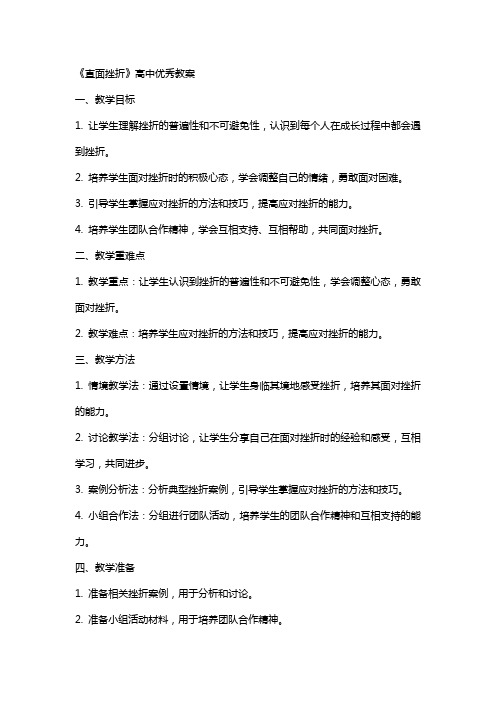 《直面挫折》高中优秀教案

一、教学目标

1. 让学生理解挫折的普遍性和不可避免性，认识到每个人在成长过程中都会遇到挫折。

2. 培养学生面对挫折时的积极心态，学会调整自己的情绪，勇敢面对困难。

3. 引导学生掌握应对挫折的方法和技巧，提高应对挫折的能力。

4. 培养学生团队合作精神，学会互相支持、互相帮助，共同面对挫折。

二、教学重难点

1. 教学重点：让学生认识到挫折的普遍性和不可避免性，学会调整心态，勇敢面对挫折。

2. 教学难点：培养学生应对挫折的方法和技巧，提高应对挫折的能力。

三、教学方法

1. 情境教学法：通过设置情境，让学生身临其境地感受挫折，培养其面对挫折的能力。

2. 讨论教学法：分组讨论，让学生分享自己在面对挫折时的经验和感受，互相学习，共同进步。

3. 案例分析法：分析典型挫折案例，引导学生掌握应对挫折的方法和技巧。

4. 小组合作法：分组进行团队活动，培养学生的团队合作精神和互相支持的能力。

四、教学准备

1. 准备相关挫折案例，用于分析和讨论。

2. 准备小组活动材料，用于培养团队合作精神。